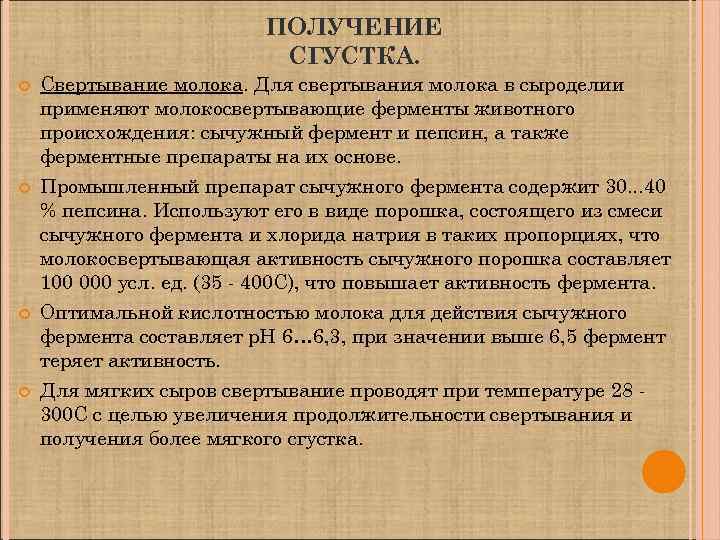 ПОЛУЧЕНИЕ СГУСТКА.

Свертывание молока. Для свертывания молока в сыроделии применяют молокосвертывающие ферменты животного происхождения: сычужный фермент и пепсин, а также ферментные препараты на их основе.

Промышленный препарат сычужного фермента содержит 30...40 % пепсина. Используют его в виде порошка, состоящего из смеси сычужного фермента и хлорида натрия в таких пропорциях, что молокосвертывающая активность сычужного порошка составляет 100 000 усл. ед. (35 - 400С), что повышает активность фермента.

Оптимальной кислотностью молока для действия сычужного фермента составляет рН 6...6,3, при значении выше 6,5 фермент теряет активность.

Для мягких сыров свертывание проводят при температуре 28 - 300С с целью увеличения продолжительности свертывания и получения более мягкого сгустка.